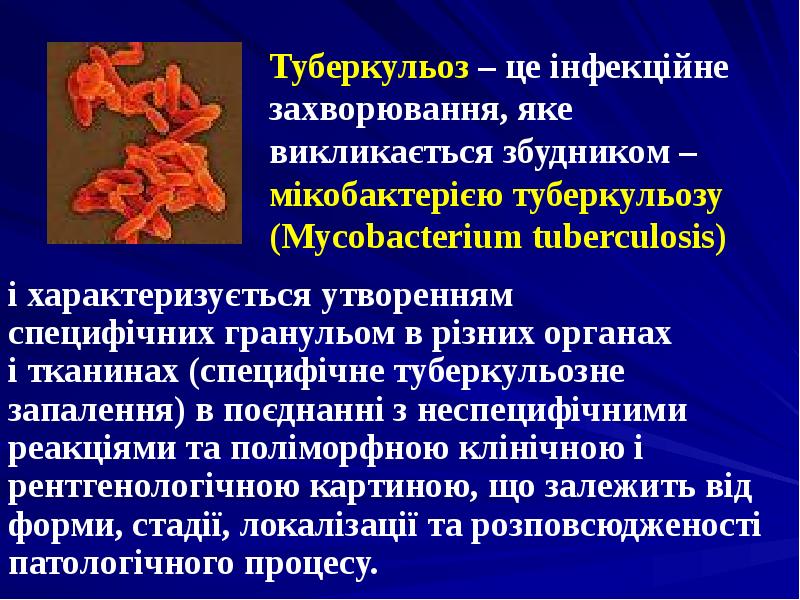 Туберкульоз – це інфекційне захворювання, яке викликається збудником – мікобактерією туберкульозу (Mycobacterium tuberculosis)

і характеризується утворенням специфічних гранульом в різних органах і тканинах (специфічне туберкульозне запалення) в поєднанні з неспецифічними реакціями та поліморфною клінічною і рентгенологічною картиною, що залежить від форми, стадії, локалізації та розповсюдженості патологічного процесу.